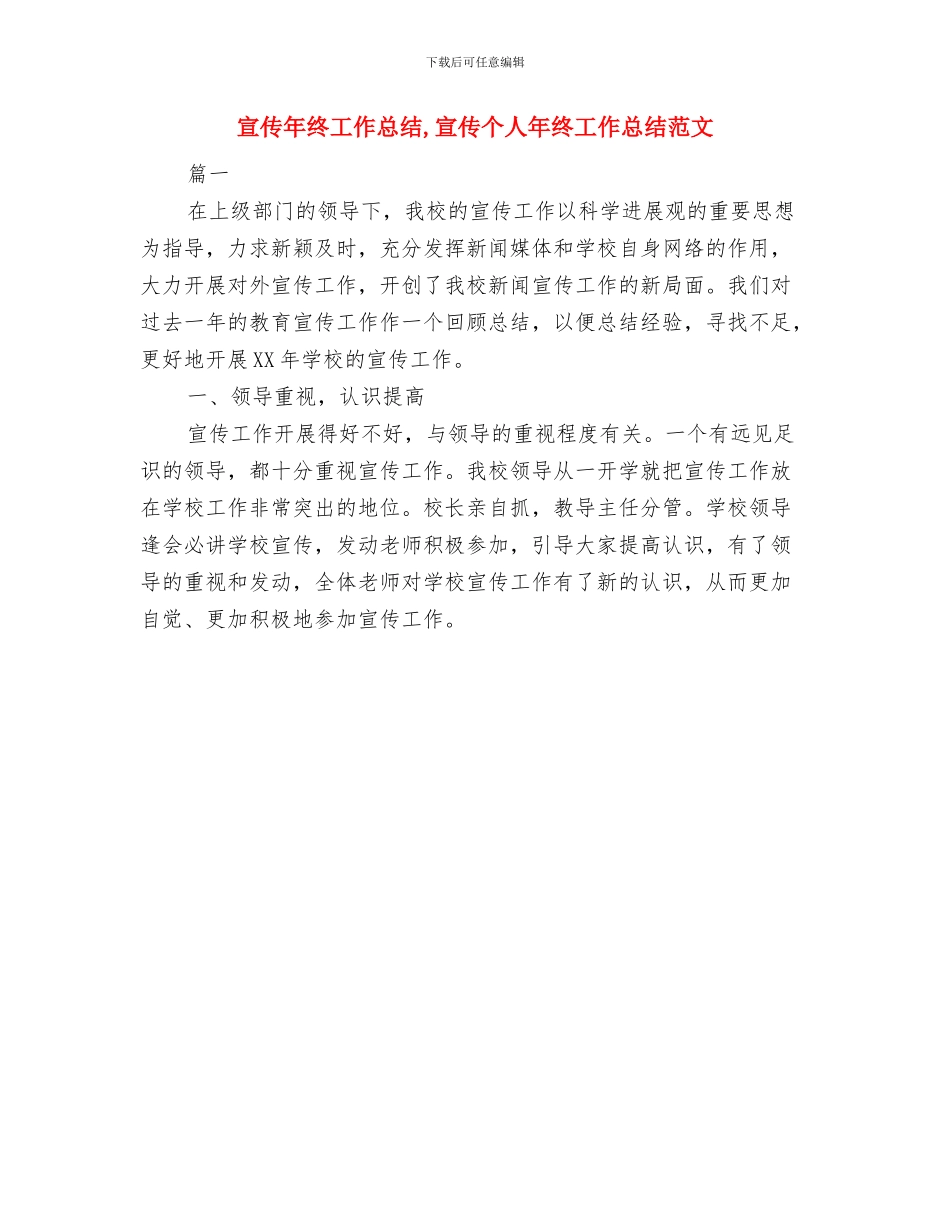 下载后可任意编辑

宣传年终工作总结,宣传个人年终工作总结范文

篇一

在上级部门的领导下，我校的宣传工作以科学进展观的重要思想为指导，力求新颖及时，充分发挥新闻媒体和学校自身网络的作用，大力开展对外宣传工作，开创了我校新闻宣传工作的新局面。我们对过去一年的教育宣传工作作一个回顾总结，以便总结经验，寻找不足，更好地开展XX年学校的宣传工作。

一、领导重视，认识提高

宣传工作开展得好不好，与领导的重视程度有关。一个有远见足识的领导，都十分重视宣传工作。我校领导从一开学就把宣传工作放在学校工作非常突出的地位。校长亲自抓，教导主任分管。学校领导逢会必讲学校宣传，发动老师积极参加，引导大家提高认识，有了领导的重视和发动，全体老师对学校宣传工作有了新的认识，从而更加自觉、更加积极地参加宣传工作。